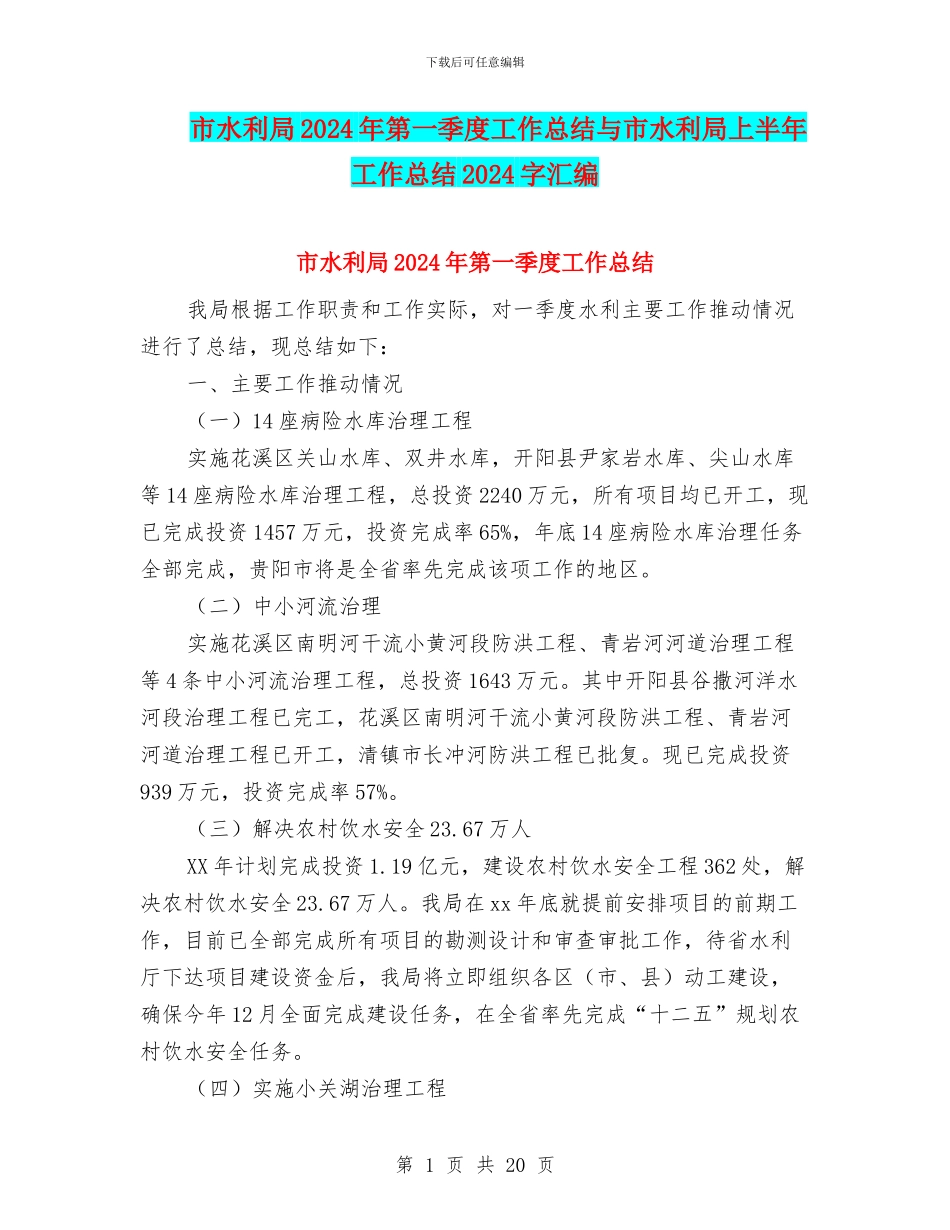 下载后可任意编辑

市水利局2024年第一季度工作总结与市水利局上半年工作总结2024字汇编

市水利局2024年第一季度工作总结

我局根据工作职责和工作实际，对一季度水利主要工作推动情况进行了总结，现总结如下：

一、主要工作推动情况

（一）14座病险水库治理工程

实施花溪区关山水库、双井水库，开阳县尹家岩水库、尖山水库等14座病险水库治理工程，总投资2240万元，所有项目均已开工，现已完成投资1457万元，投资完成率65%，年底14座病险水库治理任务全部完成，贵阳市将是全省率先完成该项工作的地区。

（二）中小河流治理

实施花溪区南明河干流小黄河段防洪工程、青岩河河道治理工程等4条中小河流治理工程，总投资1643万元。其中开阳县谷撒河洋水河段治理工程已完工，花溪区南明河干流小黄河段防洪工程、青岩河河道治理工程已开工，清镇市长冲河防洪工程已批复。现已完成投资939万元，投资完成率57%。

（三）解决农村饮水安全23.67万人

XX年计划完成投资1.19亿元，建设农村饮水安全工程362处，解决农村饮水安全23.67万人。我局在xx年底就提前安排项目的前期工作，目前已全部完成所有项目的勘测设计和审查审批工作，待省水利厅下达项目建设资金后，我局将立即组织各区（市、县）动工建设，确保今年12月全面完成建设任务，在全省率先完成“十二五”规划农村饮水安全任务。

（四）实施小关湖治理工程

第 1 页 共 20 页